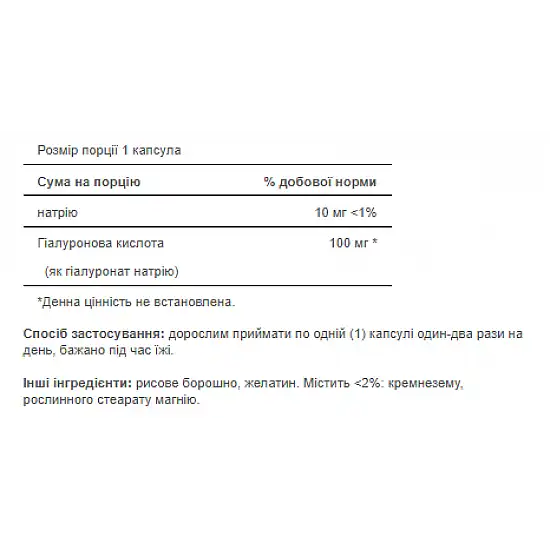 Розмір порції 1 капсула

| Сума на порцію | % добової норми |
|---|---|
| натрію | 10 мг <1% |
| Гіалуронова кислота (як гіалуронат натрію) | 100 мг * |

*Денна цінність не встановлена.

Спосіб застосування: дорослим приймати по одній (1) капсулі один-два рази на день, бажано під час їжі.

Інші інгредієнти: рисове борошно, желатин. Містить <2%: кремнезему, рослинного стеарату магнію.